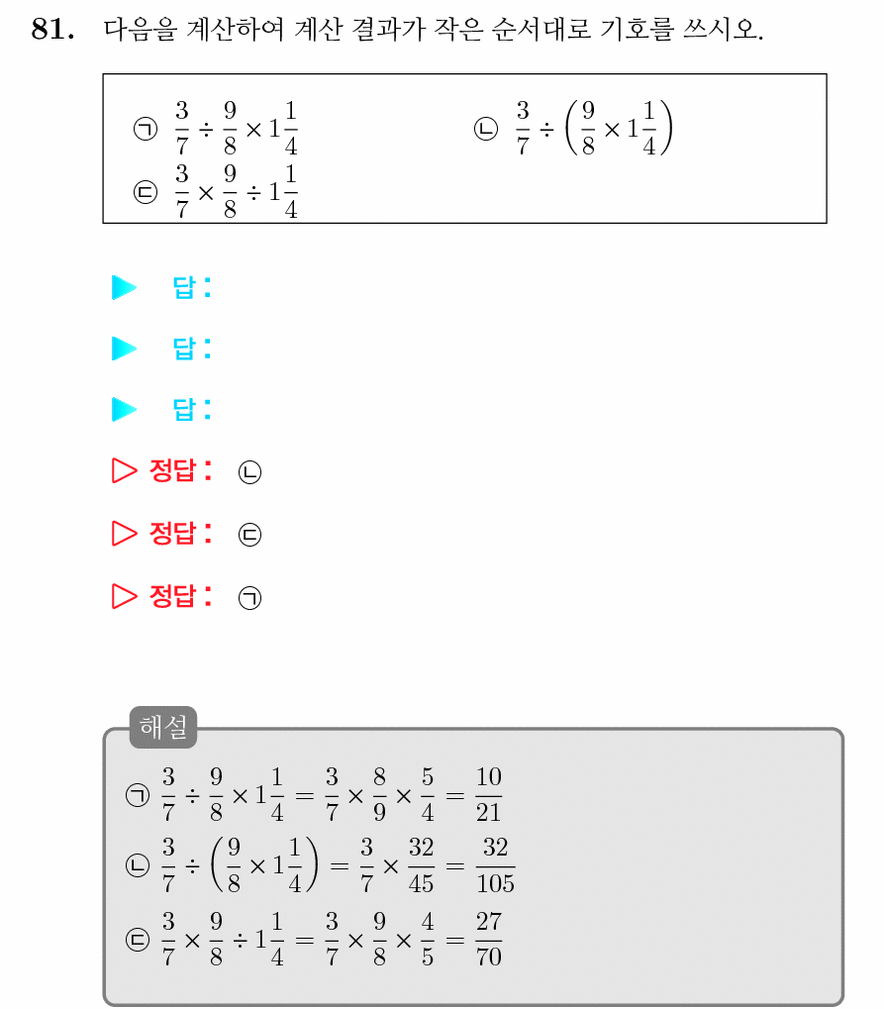 81. 다음을 계산하여 계산 결과가 작은 순서대로 기호를 쓰시오.

㉠ $\frac{3}{7} \div \frac{9}{8} \times 1\frac{1}{4}$ ㉡ $\frac{3}{7} \div \left(\frac{9}{8} \times 1\frac{1}{4}\right)$
㉢ $\frac{3}{7} \times \frac{9}{8} \div 1\frac{1}{4}$

▶ 답:

▶ 답:

▶ 답:

▷ 정답: ㉡

▷ 정답: ㉢

▷ 정답: ㉠

해설
㉠ $\frac{3}{7} \div \frac{9}{8} \times 1\frac{1}{4} = \frac{3}{7} \times \frac{8}{9} \times \frac{5}{4} = \frac{10}{21}$
㉡ $\frac{3}{7} \div \left(\frac{9}{8} \times 1\frac{1}{4}\right) = \frac{3}{7} \times \frac{32}{45} = \frac{32}{105}$
㉢ $\frac{3}{7} \times \frac{9}{8} \div 1\frac{1}{4} = \frac{3}{7} \times \frac{9}{8} \times \frac{4}{5} = \frac{27}{70}$